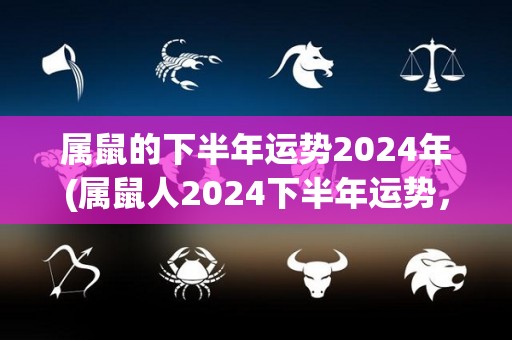 属鼠的下半年运势2024年(属鼠人2024下半年运势，